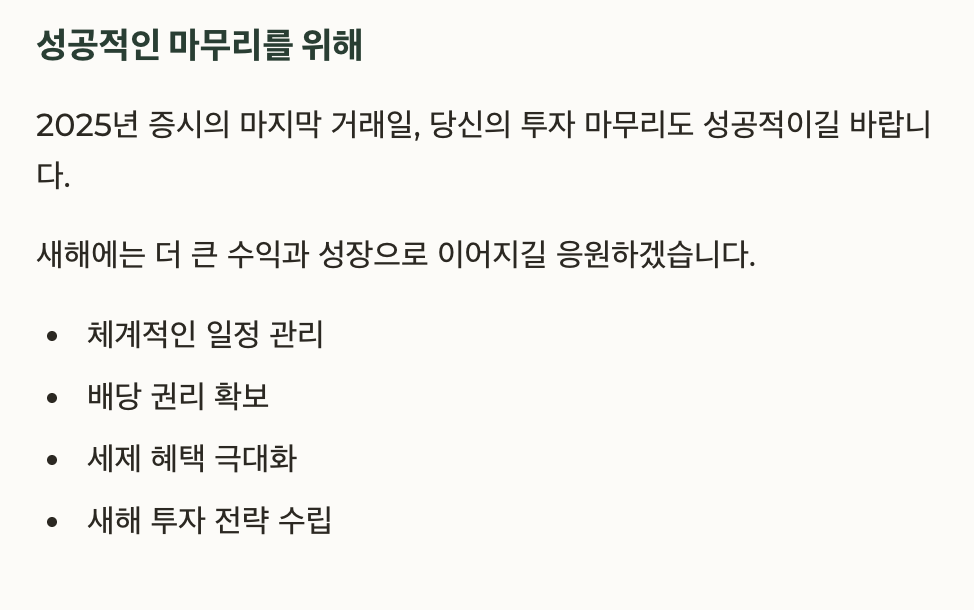 성공적인 마무리를 위해

2025년 증시의 마지막 거래일, 당신의 투자 마무리도 성공적이길 바랍니다.

새해에는 더 큰 수익과 성장으로 이어지길 응원하겠습니다.

• 체계적인 일정 관리
• 배당 권리 확보
• 세제 혜택 극대화
• 새해 투자 전략 수립